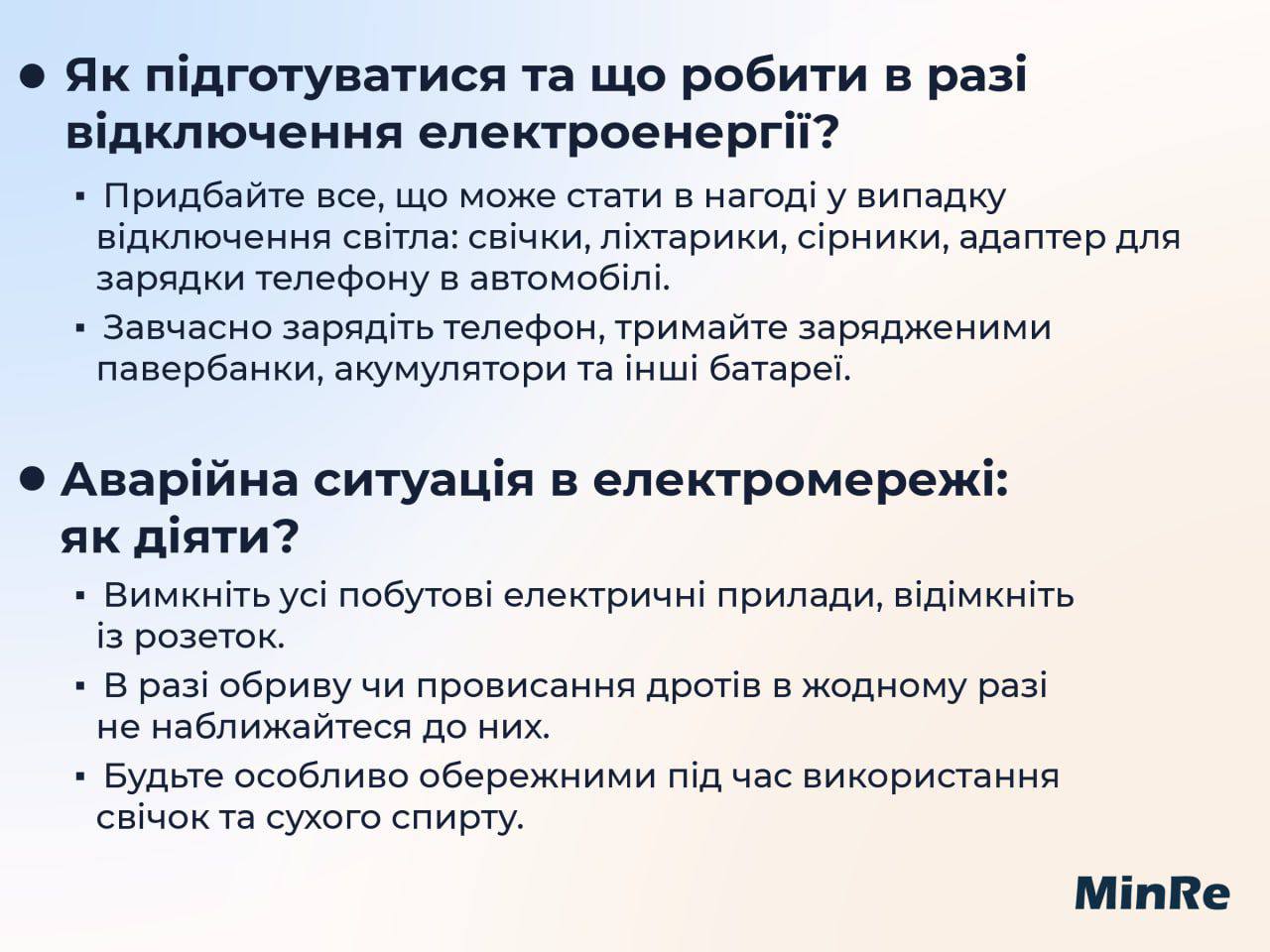 ● Як підготуватися та що робити в разі відключення електроенергії?

▪ Придбайте все, що може стати в нагоді у випадку відключення світла: свічки, ліхтарики, сірники, адаптер для зарядки телефону в автомобілі.

▪ Завчасно зарядіть телефон, тримайте зарядженими павербанки, акумулятори та інші батареї.

● Аварійна ситуація в електромережі: як діяти?

▪ Вимкніть усі побутові електричні прилади, відімкніть із розеток.

▪ В разі обриву чи провисання дротів в жодному разі не наближайтеся до них.

▪ Будьте особливо обережними під час використання свічок та сухого спирту.

MinRe